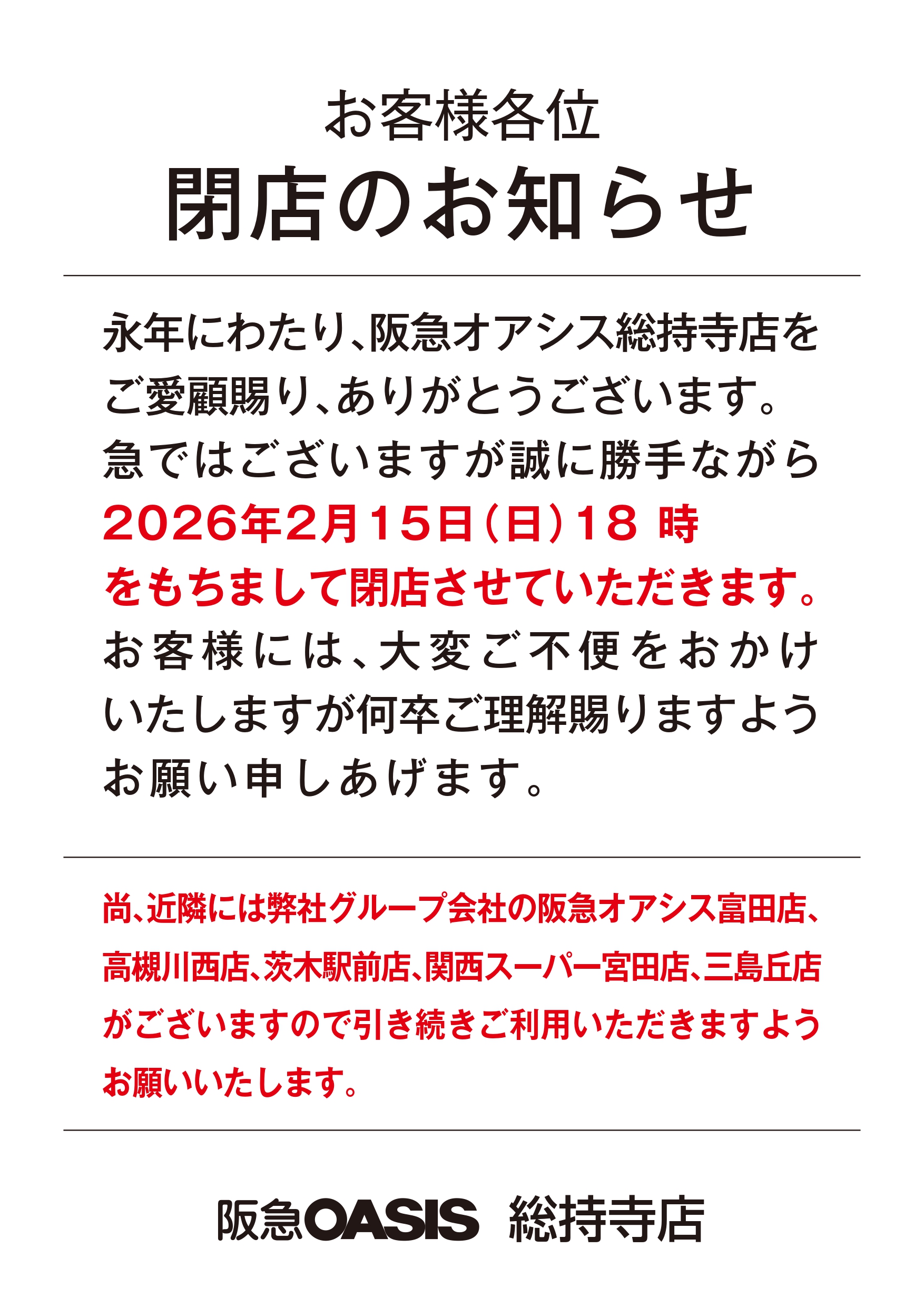 お客様各位

閉店のお知らせ

永年にわたり、阪急オアシス総持寺店をご愛顧賜り、ありがとうございます。急ではございますが誠に勝手ながら2026年2月15日(日)18時をもちまして閉店させていただきます。お客様には、大変ご不便をおかけいたしますが何卒ご理解賜りますようお願い申しあげます。

尚、近隣には弊社グループ会社の阪急オアシス富田店、高槻川西店、茨木駅前店、関西スーパー宮田店、三島丘店がございますので引き続きご利用いただきますようお願いいたします。

阪急OASIS 総持寺店